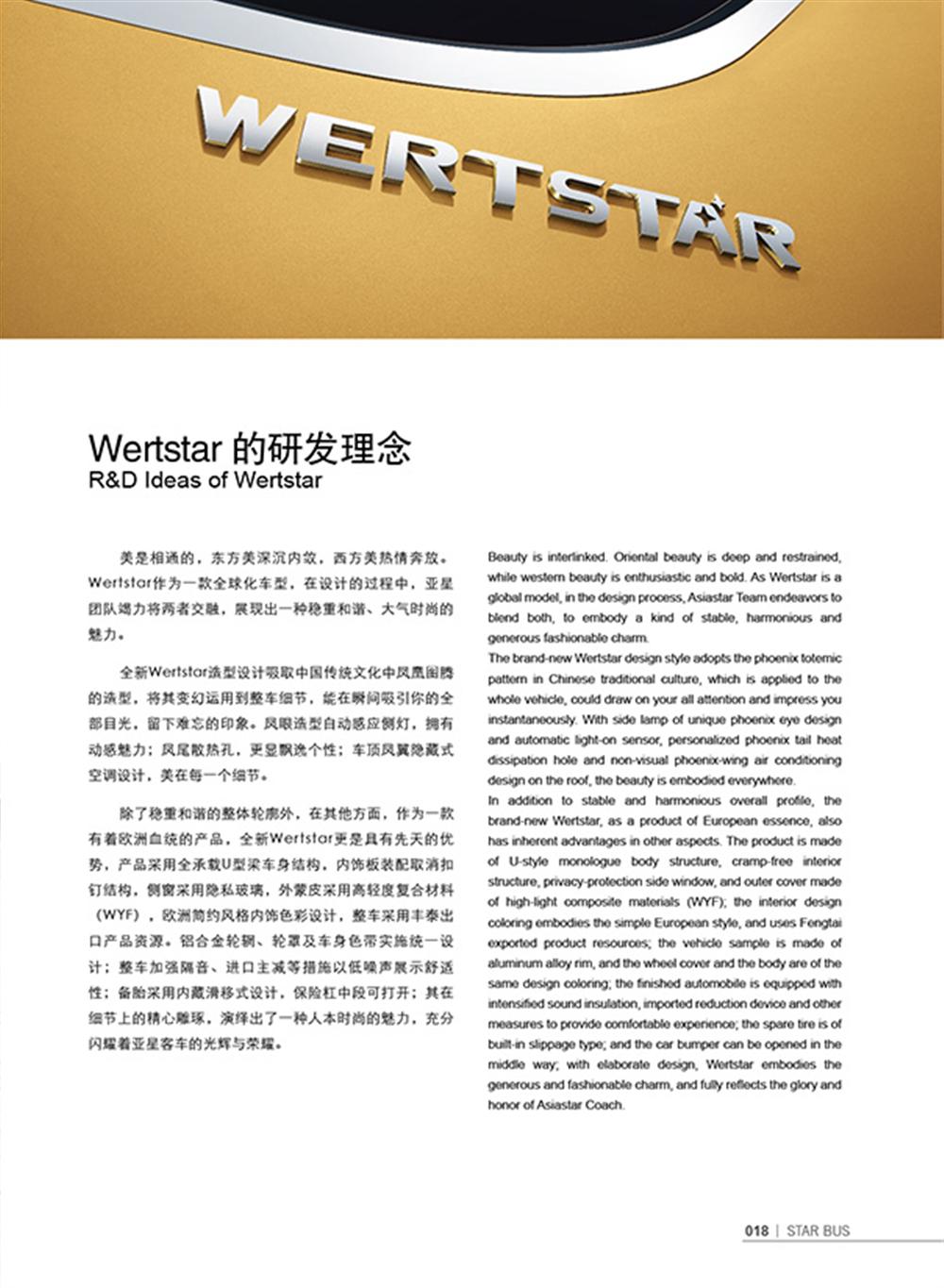 WERTSTAR

Wertstar 的研发理念
R&D Ideas of Wertstar

美是相通的，东方美深沉内敛，西方美热情奔放。Wertstar作为一款全球化车型，在设计的过程中，亚星团队竭力将两者交融，展现出一种稳重和谐、大气时尚的魅力。

全新Wertstar造型设计吸取中国传统文化中凤凰图腾的造型，将其变幻运用到整车细节，能在瞬间吸引你的全部目光，留下难忘的印象。凤眼造型自动感应侧灯，拥有动感魅力；凤尾散热孔，更显飘逸个性；车顶凤翼隐藏式空调设计，美在每一个细节。

除了稳重和谐的整体轮廓外，在其他方面，作为一款有着欧洲血统的产品，全新Wertstar更是具有先天的优势，产品采用全承载U型梁车身结构，内饰板装配取消扣钉结构，侧窗采用隐私玻璃，外蒙皮采用高轻度复合材料（WYF），欧洲简约风格内饰色彩设计，整车采用丰泰出口产品资源。铝合金轮辋、轮罩及车身色带实施统一设计；整车加强隔音、进口主减等措施以低噪声展示舒适性；备胎采用内藏滑移式设计，保险杠中段可打开；其在细节上的精心雕琢，演绎出了一种人本时尚的魅力，充分闪耀着亚星客车的光辉与荣耀。

Beauty is interlinked. Oriental beauty is deep and restrained, while western beauty is enthusiastic and bold. As Wertstar is a global model, in the design process, Asiastar Team endeavors to blend both, to embody a kind of stable, harmonious and generous fashionable charm.
The brand-new Wertstar design style adopts the phoenix totemic pattern in Chinese traditional culture, which is applied to the whole vehicle, could draw on your all attention and impress you instantaneously. With side lamp of unique phoenix eye design and automatic light-on sensor, personalized phoenix tail heat dissipation hole and non-visual phoenix-wing air conditioning design on the roof, the beauty is embodied everywhere.
In addition to stable and harmonious overall profile, the brand-new Wertstar, as a product of European essence, also has inherent advantages in other aspects. The product is made of U-style monologue body structure, cramp-free interior structure, privacy-protection side window, and outer cover made of high-light composite materials (WYF); the interior design coloring embodies the simple European style, and uses Fengtai exported product resources; the vehicle sample is made of aluminum alloy rim, and the wheel cover and the body are of the same design coloring; the finished automobile is equipped with intensified sound insulation, imported reduction device and other measures to provide comfortable experience; the spare tire is of built-in slippage type; and the car bumper can be opened in the middle way; with elaborate design, Wertstar embodies the generous and fashionable charm, and fully reflects the glory and honor of Asiastar Coach.

018 | STAR BUS